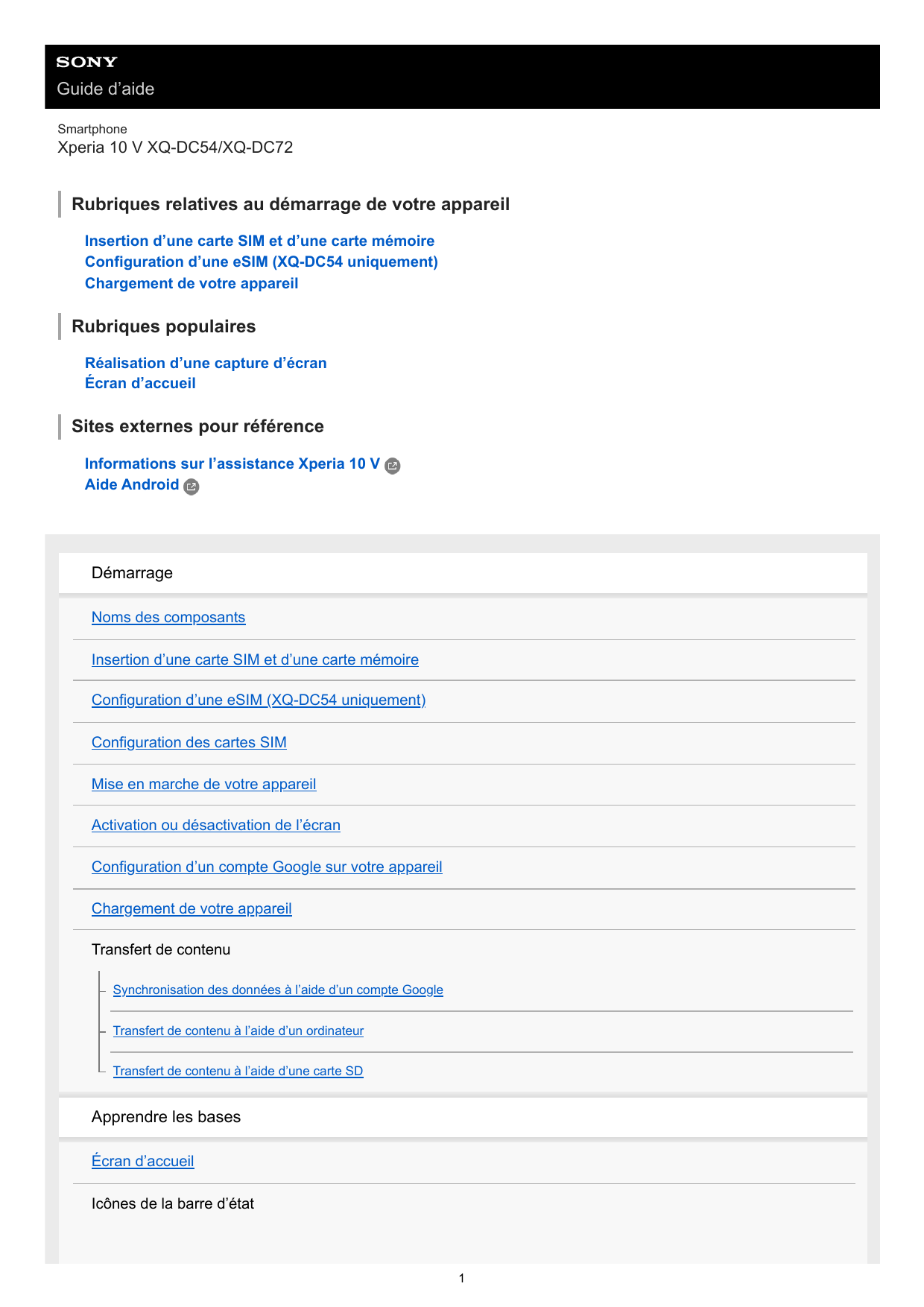 SONY
Guide d’aide

Smartphone
Xperia 10 V XQ-DC54/XQ-DC72

Rubriques relatives au démarrage de votre appareil

Insertion d’une carte SIM et d’une carte mémoire
Configuration d’une eSIM (XQ-DC54 uniquement)
Chargement de votre appareil

Rubriques populaires

Réalisation d’une capture d’écran
Écran d’accueil

Sites externes pour référence

Informations sur l’assistance Xperia 10 V
Aide Android

Démarrage

Noms des composants

Insertion d’une carte SIM et d’une carte mémoire

Configuration d’une eSIM (XQ-DC54 uniquement)

Configuration des cartes SIM

Mise en marche de votre appareil

Activation ou désactivation de l’écran

Configuration d’un compte Google sur votre appareil

Chargement de votre appareil

Transfert de contenu

Synchronisation des données à l’aide d’un compte Google

Transfert de contenu à l’aide d’un ordinateur

Transfert de contenu à l’aide d’une carte SD

Apprendre les bases

Écran d’accueil

Icônes de la barre d’état

1